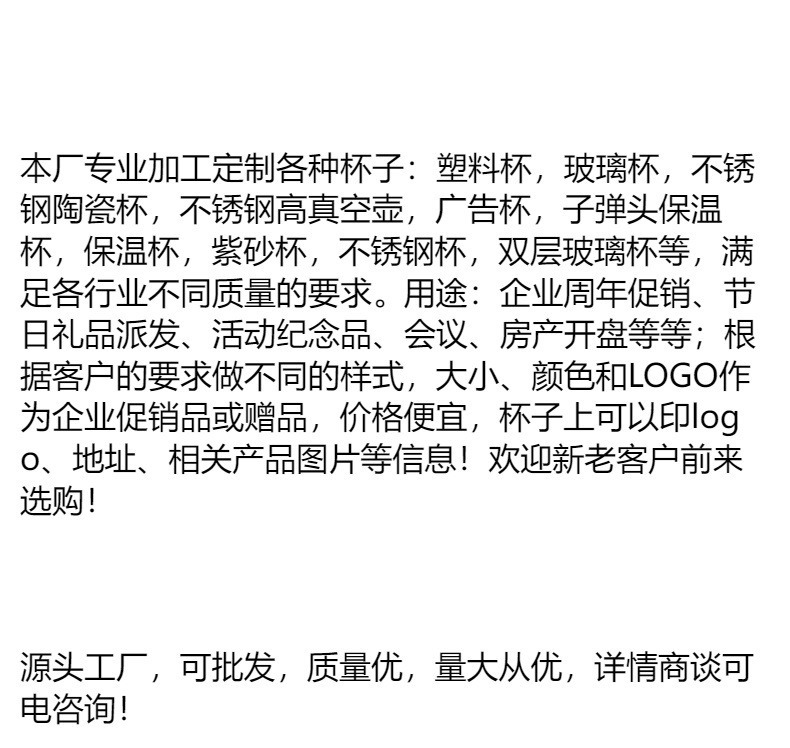 本厂专业加工定制各种杯子：塑料杯，玻璃杯，不锈钢陶瓷杯，不锈钢高真空壶，广告杯，子弹头保温杯，保温杯，紫砂杯，不锈钢杯，双层玻璃杯等，满足各行业不同质量的要求。用途：企业周年促销、节日礼品派发、活动纪念品、会议、房产开盘等等；根据客户的要求做不同的样式，大小、颜色和LOGO作为企业促销品或赠品，价格便宜，杯子上可以印logo、地址、相关产品图片等信息！欢迎新老客户前来选购！

源头工厂，可批发，质量优，量大从优，详情商谈可电咨询！